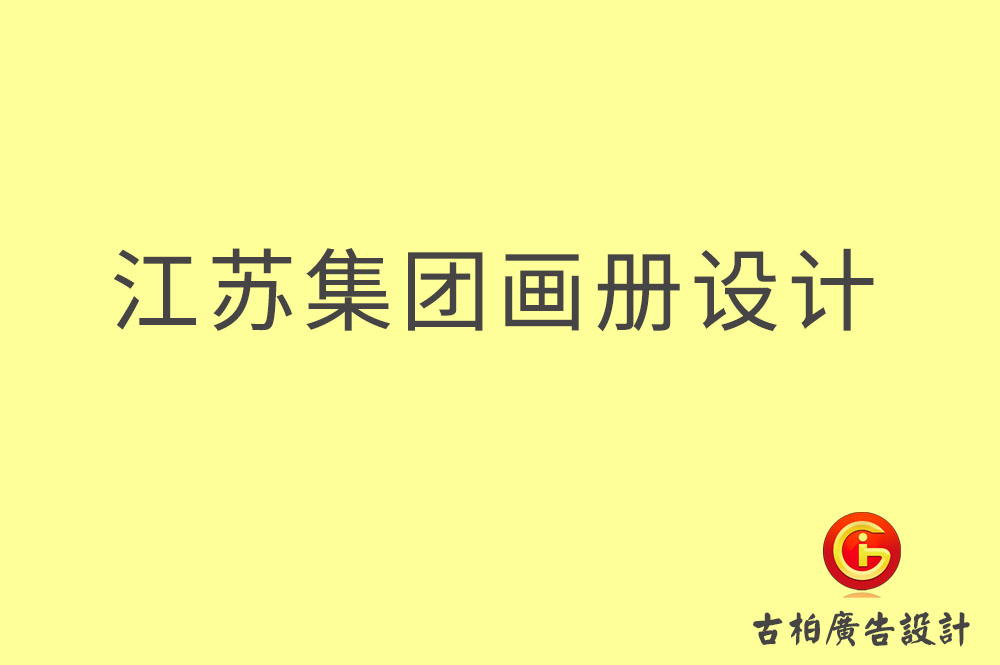 江苏集团画册设计

古柏廣告設計